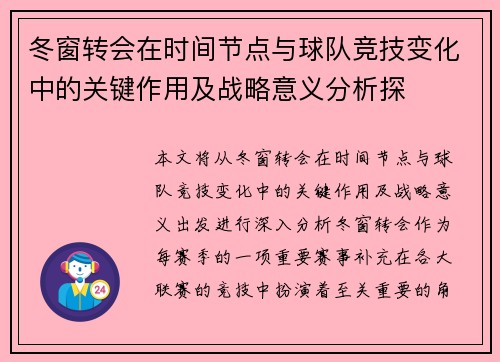 冬窗转会在时间节点与球队竞技变化中的关键作用及战略意义分析探

本文将从冬窗转会在时间节点与球队竞技变化中的关键作用及战略意义出发进行深入分析冬窗转会作为每赛季的一项重要赛事补充在各大联赛的竞技中扮演着至关重要的角

24